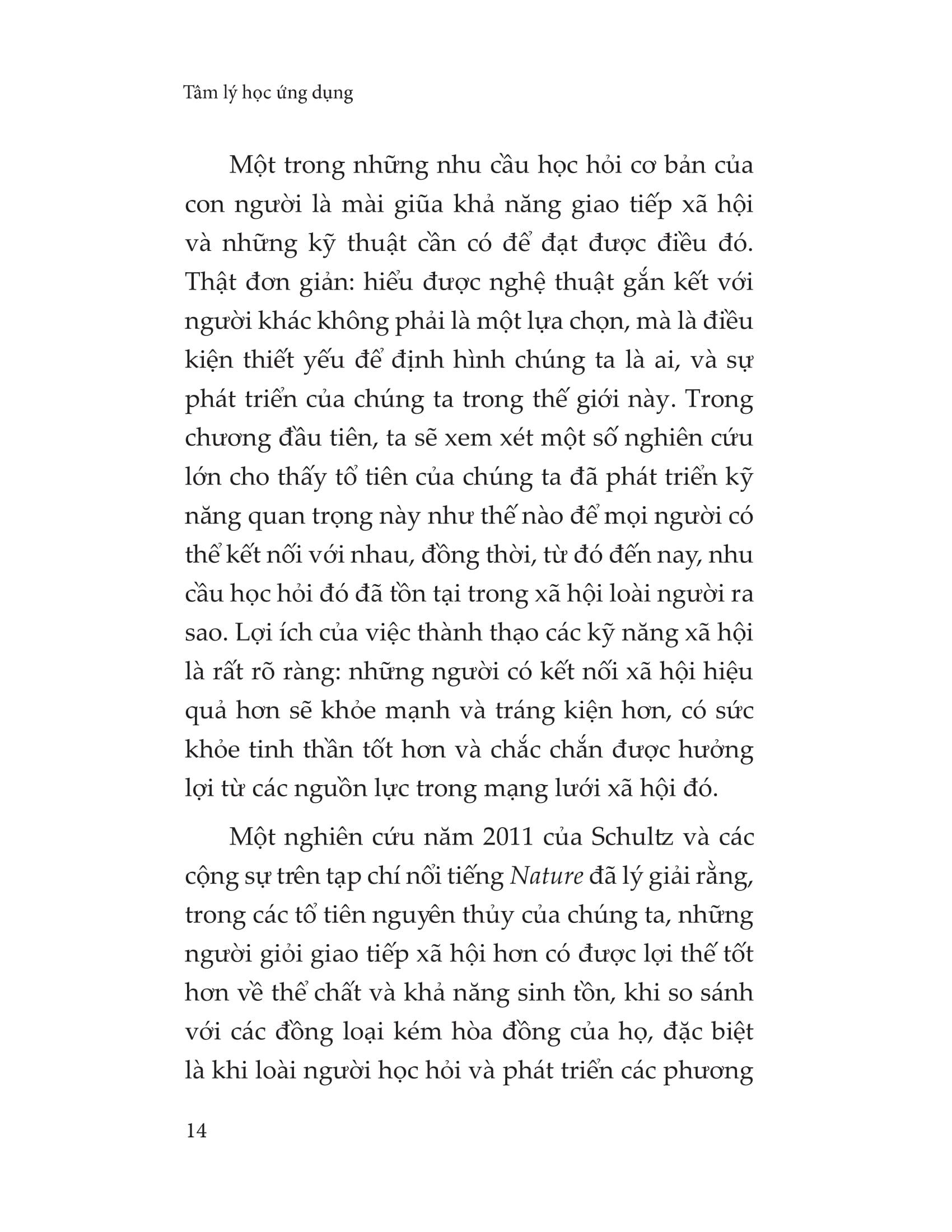 Tâm lý học ứng dụng

Một trong những nhu cầu học hỏi cơ bản của con người là mài giũa khả năng giao tiếp xã hội và những kỹ thuật cần có để đạt được điều đó. Thật đơn giản: hiểu được nghệ thuật gắn kết với người khác không phải là một lựa chọn, mà là điều kiện thiết yếu để định hình chúng ta là ai, và sự phát triển của chúng ta trong thế giới này. Trong chương đầu tiên, ta sẽ xem xét một số nghiên cứu lớn cho thấy tổ tiên của chúng ta đã phát triển kỹ năng quan trọng này như thế nào để mọi người có thể kết nối với nhau, đồng thời, từ đó đến nay, nhu cầu học hỏi đó đã tồn tại trong xã hội loài người ra sao. Lợi ích của việc thành thạo các kỹ năng xã hội là rất rõ ràng: những người có kết nối xã hội hiệu quả hơn sẽ khỏe mạnh và tráng kiện hơn, có sức khỏe tinh thần tốt hơn và chắc chắn được hưởng lợi từ các nguồn lực trong mạng lưới xã hội đó.

Một nghiên cứu năm 2011 của Schultz và các cộng sự trên tạp chí nổi tiếng Nature đã lý giải rằng, trong các tổ tiên nguyên thủy của chúng ta, những người giỏi giao tiếp xã hội hơn có được lợi thế tốt hơn về thể chất và khả năng sinh tồn, khi so sánh với các đồng loại kém hòa đồng của họ, đặc biệt là khi loài người học hỏi và phát triển các phương

14